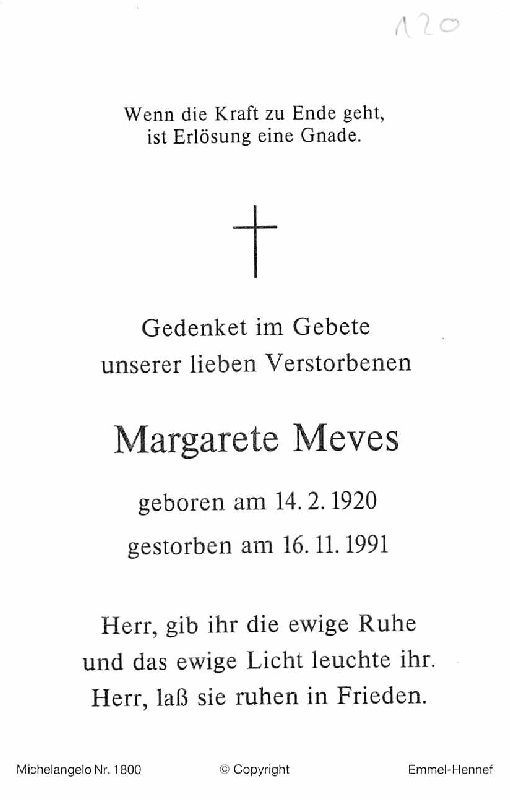 120

Wenn die Kraft zu Ende geht, ist Erlösung eine Gnade.

Gedenket im Gebete unserer lieben Verstorbenen

Margarete Meves

geboren am 14. 2. 1920

gestorben am 16. 11. 1991

Herr, gib ihr die ewige Ruhe und das ewige Licht leuchte ihr. Herr, laß sie ruhen in Frieden.

Michelangelo Nr. 1800 © Copyright Emmel-Hennef